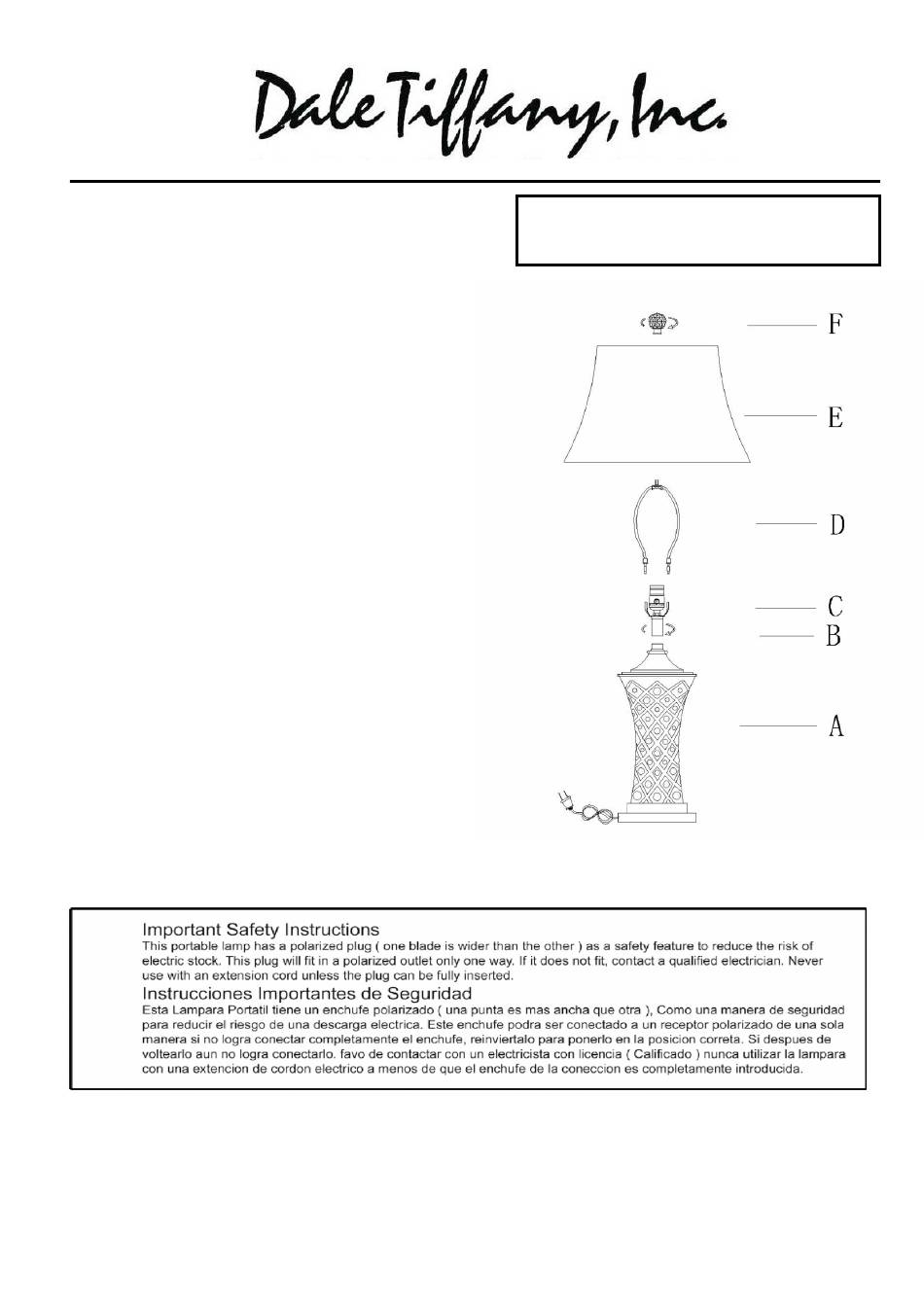 Dale Tiffany, Inc.

F

E

D

C

B

A

Important Safety Instructions
This portable lamp has a polarized plug ( one blade is wider than the other ) as a safety feature to reduce the risk of electric stock. This plug will fit in a polarized outlet only one way. If it does not fit, contact a qualified electrician. Never use with an extension cord unless the plug can be fully inserted.
Instrucciones Importantes de Seguridad
Esta Lampara Portatil tiene un enchufe polarizado ( una punta es mas ancha que otra ), Como una manera de seguridad para reducir el riesgo de una descarga electrica. Este enchufe podra ser conectado a un receptor polarizado de una sola manera si no logra conectar completamente el enchufe, reinviertalo para ponerlo en la posicion correta. Si despues de voltearlo aun no logra conectarlo. favo de contactar con un electricista con licencia ( Calificado ) nunca utilizar la lampara con una extencion de cordon electrico a menos de que el enchufe de la coneccion es completamente introducida.